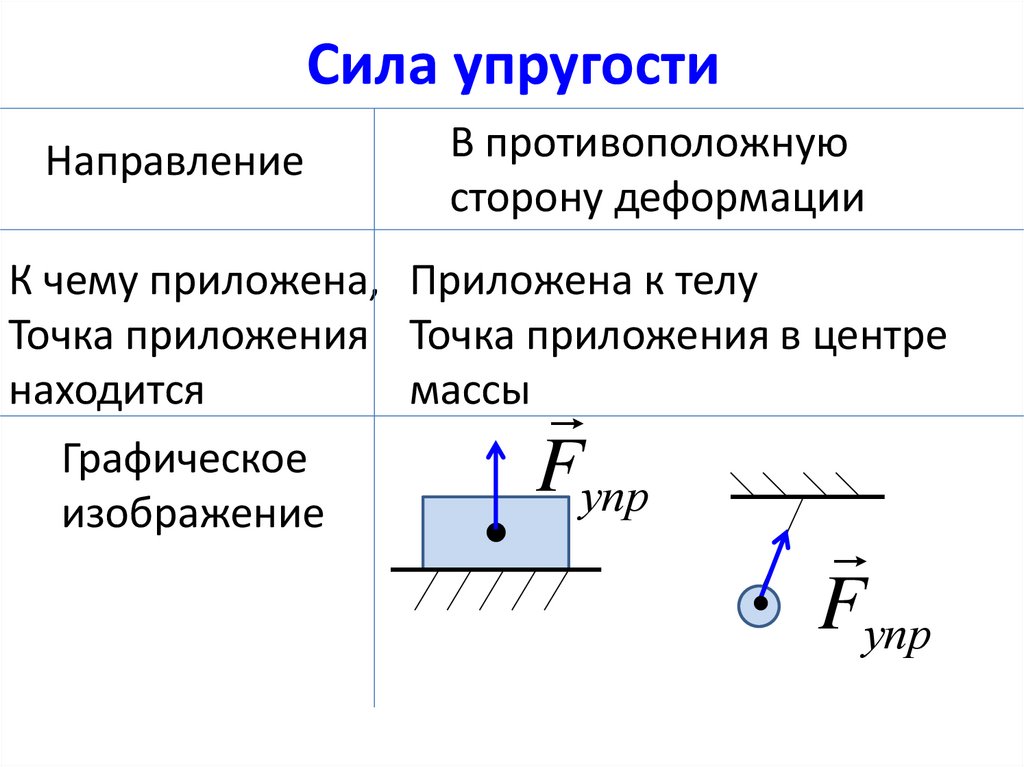 Сила упругости

| Направление | В противоположную сторону деформации |
|---|---|
| К чему приложена, Точка приложения находится | Приложена к телу Точка приложения в центре массы |
| Графическое изображение | $\vec{F}_{упр}$ $\vec{F}_{упр}$ |